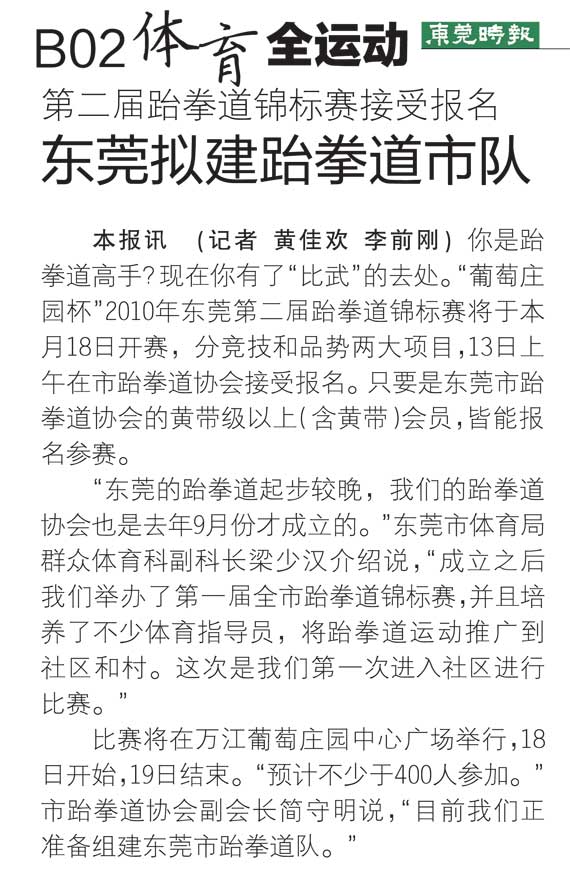 B02 体育 全运动 東莞時報

第二届跆拳道锦标赛接受报名

东莞拟建跆拳道市队

本报讯 （记者 黄佳欢 李前刚）你是跆拳道高手？现在你有了“比武”的去处。“葡萄庄园杯”2010年东莞第二届跆拳道锦标赛将于本月18日开赛，分竞技和品势两大项目，13日上午在市跆拳道协会接受报名。只要是东莞市跆拳道协会的黄带级以上（含黄带）会员，皆能报名参赛。

“东莞的跆拳道起步较晚，我们的跆拳道协会也是去年9月份才成立的。”东莞市体育局群众体育科副科长梁少汉介绍说，“成立之后我们举办了第一届全市跆拳道锦标赛，并且培养了不少体育指导员，将跆拳道运动推广到社区和村。这次是我们第一次进入社区进行比赛。”

比赛将在万江葡萄庄园中心广场举行，18日开始，19日结束。“预计不少于400人参加。”市跆拳道协会副会长简守明说，“目前我们正准备组建东莞市跆拳道队。”